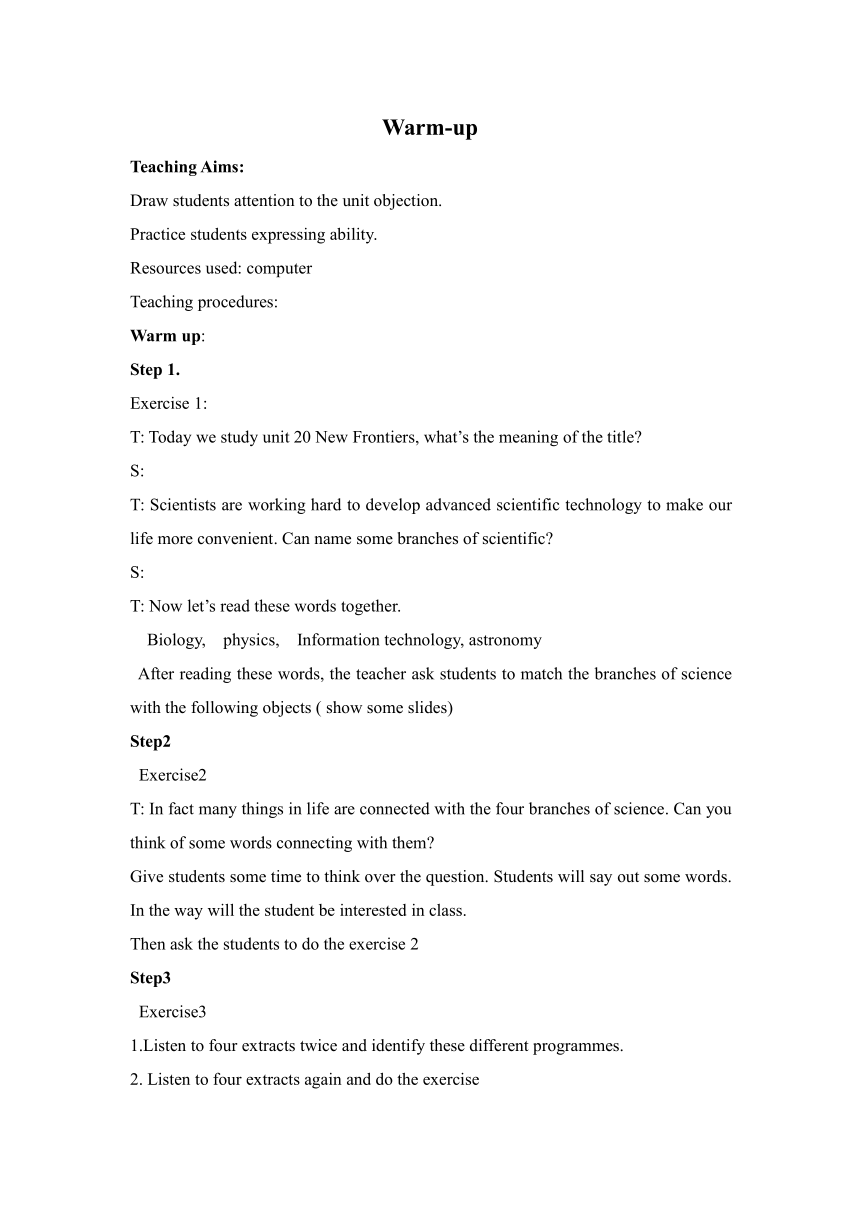 Warm-up

Teaching Aims:

Draw students attention to the unit objection.

Practice students expressing ability.

Resources used: computer

Teaching procedures:

Warm up:

Step 1.

Exercise 1:

T: Today we study unit 20 New Frontiers, what’s the meaning of the title?

S:

T: Scientists are working hard to develop advanced scientific technology to make our life more convenient. Can name some branches of scientific?

S:

T: Now let’s read these words together.

Biology, physics, Information technology, astronomy

After reading these words, the teacher ask students to match the branches of science with the following objects ( show some slides)

Step2

Exercise2

T: In fact many things in life are connected with the four branches of science. Can you think of some words connecting with them?

Give students some time to think over the question. Students will say out some words. In the way will the student be interested in class.

Then ask the students to do the exercise 2

Step3

Exercise3

1.Listen to four extracts twice and identify these different programmes.

2. Listen to four extracts again and do the exercise